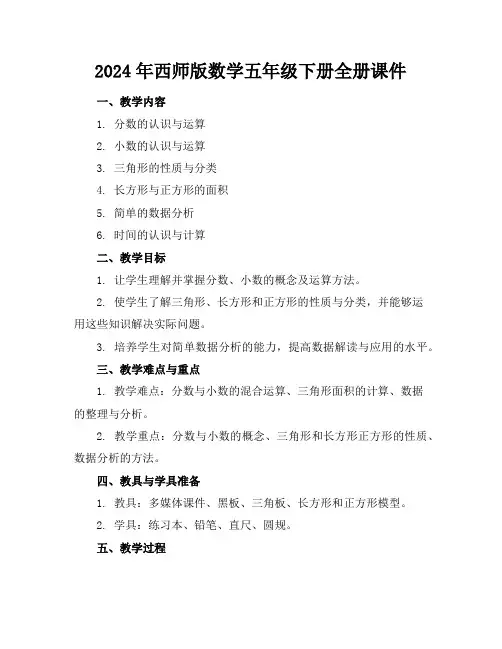 2024年西师版数学五年级下册全册课件

一、教学内容

1. 分数的认识与运算

2. 小数的认识与运算

3. 三角形的性质与分类

4. 长方形与正方形的面积

5. 简单的数据分析

6. 时间的认识与计算

二、教学目标

1. 让学生理解并掌握分数、小数的概念及运算方法。

2. 使学生了解三角形、长方形和正方形的性质与分类，并能够运用这些知识解决实际问题。

3. 培养学生对简单数据分析的能力，提高数据解读与应用的水平。

三、教学难点与重点

1. 教学难点：分数与小数的混合运算、三角形面积的计算、数据的整理与分析。

2. 教学重点：分数与小数的概念、三角形和长方形正方形的性质、数据分析的方法。

四、教具与学具准备

1. 教具：多媒体课件、黑板、三角板、长方形和正方形模型。

2. 学具：练习本、铅笔、直尺、圆规。

五、教学过程